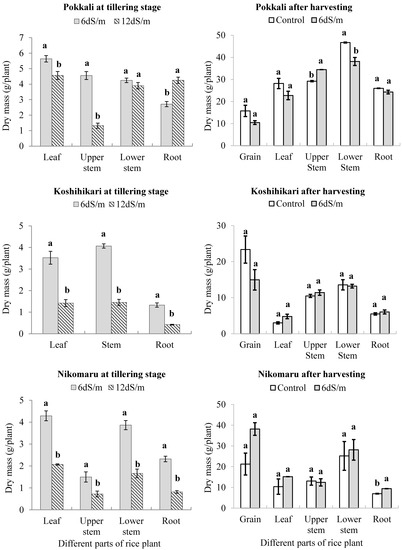 Pokkali at tillering stage
6dS/m 12dS/m

Dry mass (g/plant)
7 6 5 4 3 2 1 0

a b a b a a b a

Leaf Upper stem Lower stem Root

Pokkali after harvesting
Control 6dS/m

Dry mass (g/plant)
50 40 30 20 10 0

a a a a b a a b a a

Grain Leaf Upper Stem Lower Stem Root

Koshihikari at tillering stage
6dS/m 12dS/m

Dry mass (g/plant)
5 4 3 2 1 0

a b a b a b

Leaf Stem Root

Koshihikari after harvesting
Control 6dS/m

Dry mass (g/plant)
30 20 10 0

a a a a a a a a a a

Grain Leaf Upper Stem Lower Stem Root

Nikomaru at tillering stage
6dS/m 12dS/m

Dry mass (g/plant)
5 4 3 2 1 0

a b a b a b a b

Leaf Upper stem Lower stem Root
Different parts of rice plant

Nikomaru after harvesting
Control 6dS/m

Dry mass (g/plant)
50 40 30 20 10 0

a a a a a a a a b a

Grain Leaf Upper stem Lower stem Root
Different parts of rice plant